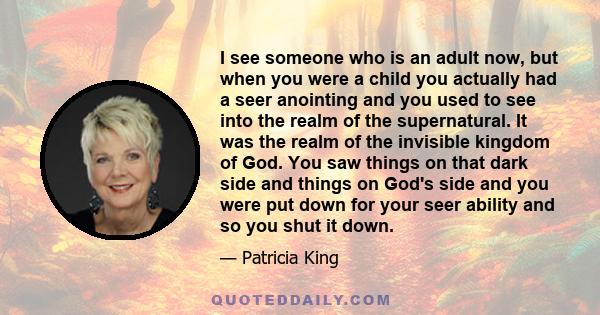 I see someone who is an adult now, but when you were a child you actually had a seer anointing and you used to see into the realm of the supernatural. It was the realm of the invisible kingdom of God. You saw things on that dark side and things on God's side and you were put down for your seer ability and so you shut it down.

— Patricia King

QUOTEDDAILY.COM